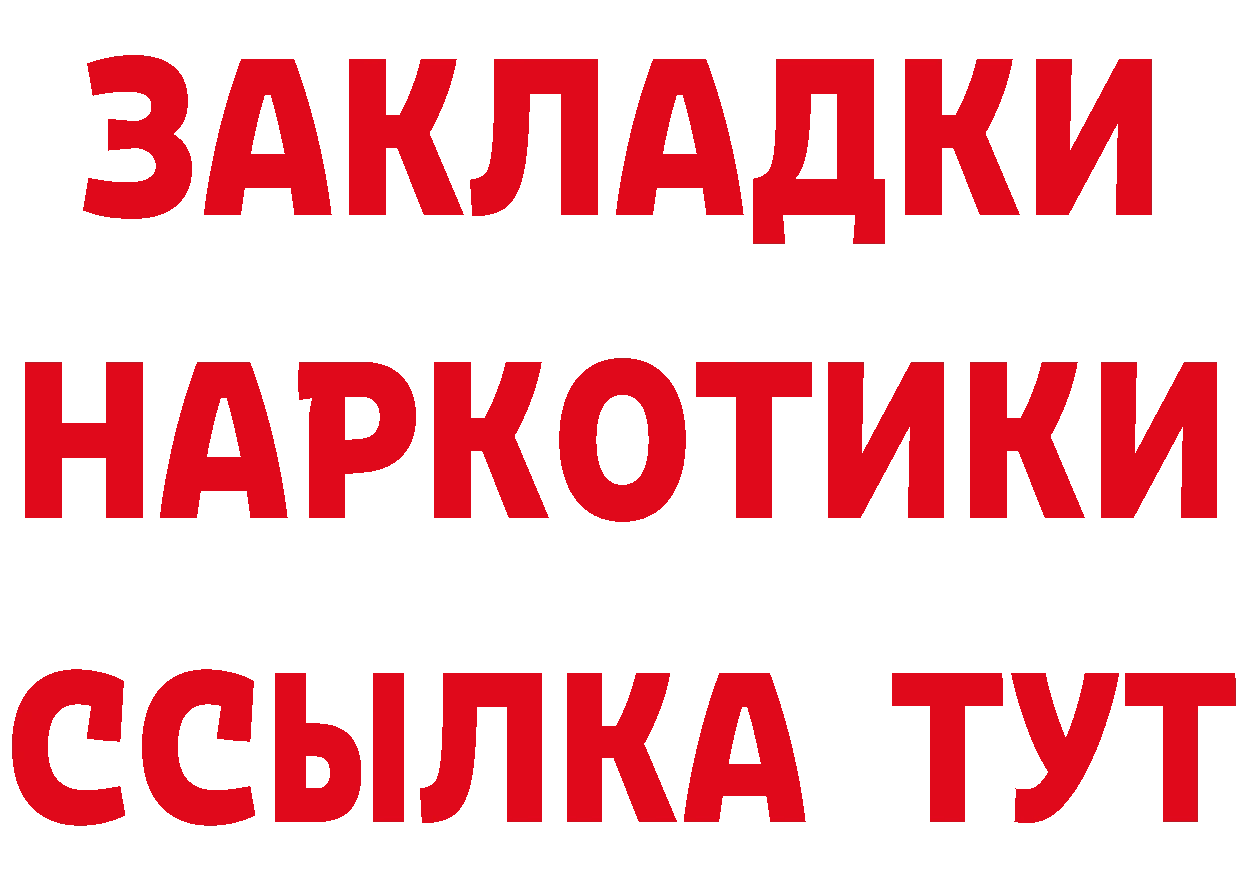 ЗАКЛАДКИ
НАРКОТИКИ
ССЫЛКА ТУТ